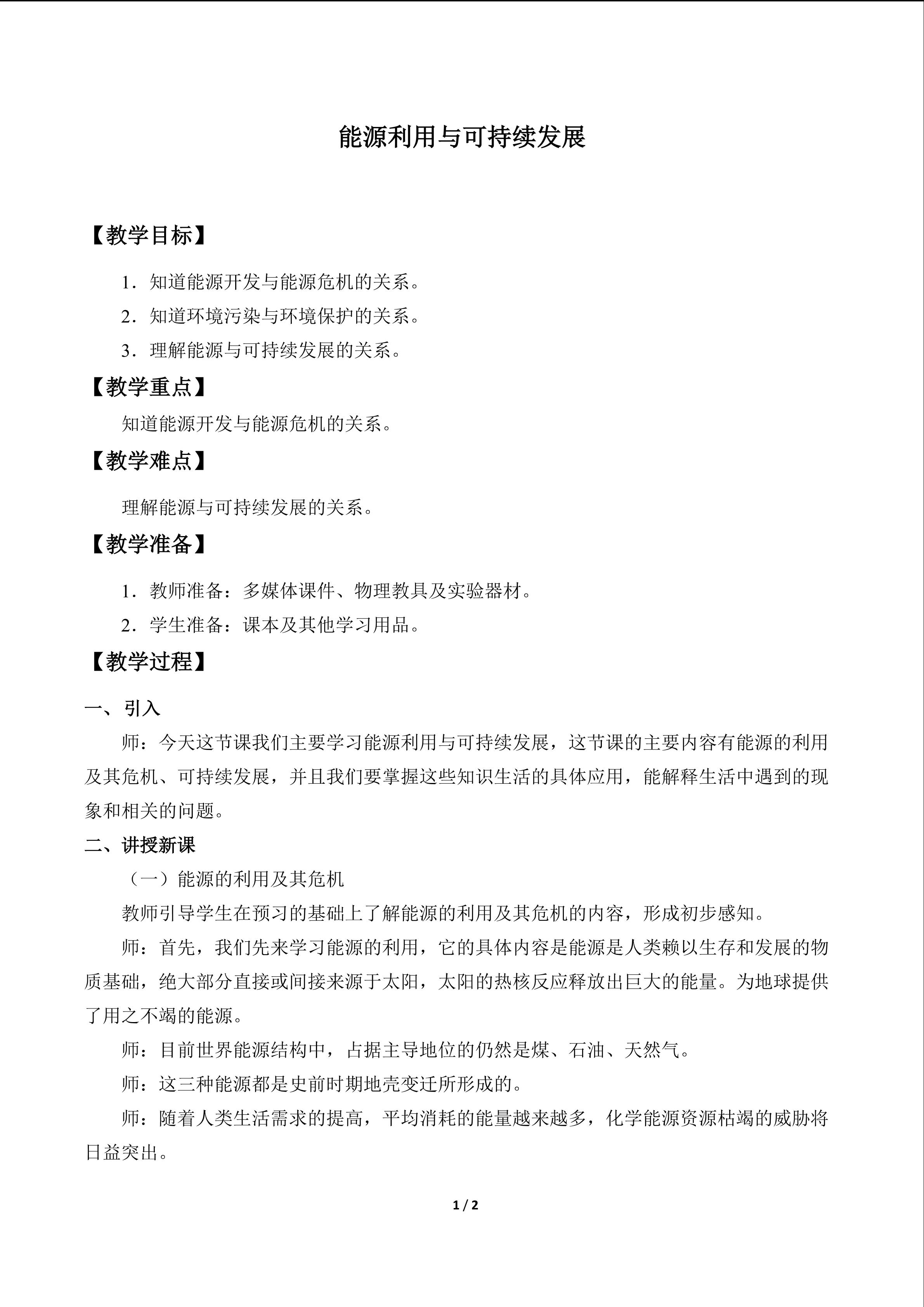 能源利用与可持续发展

【教学目标】

1．知道能源开发与能源危机的关系。

2．知道环境污染与环境保护的关系。

3．理解能源与可持续发展的关系。

【教学重点】

知道能源开发与能源危机的关系。

【教学难点】

理解能源与可持续发展的关系。

【教学准备】

1．教师准备：多媒体课件、物理教具及实验器材。

2．学生准备：课本及其他学习用品。

【教学过程】

一、引入

师：今天这节课我们主要学习能源利用与可持续发展，这节课的主要内容有能源的利用及其危机、可持续发展，并且我们要掌握这些知识生活的具体应用，能解释生活中遇到的现象和相关的问题。

二、讲授新课

（一）能源的利用及其危机

教师引导学生在预习的基础上了解能源的利用及其危机的内容，形成初步感知。

师：首先，我们先来学习能源的利用，它的具体内容是能源是人类赖以生存和发展的物质基础，绝大部分直接或间接来源于太阳，太阳的热核反应释放出巨大的能量。为地球提供了用之不竭的能源。

师：目前世界能源结构中，占据主导地位的仍然是煤、石油、天然气。

师：这三种能源都是史前时期地壳变迁所形成的。

师：随着人类生活需求的提高，平均消耗的能量越来越多，化学能源资源枯竭的威胁将日益突出。

1 / 2